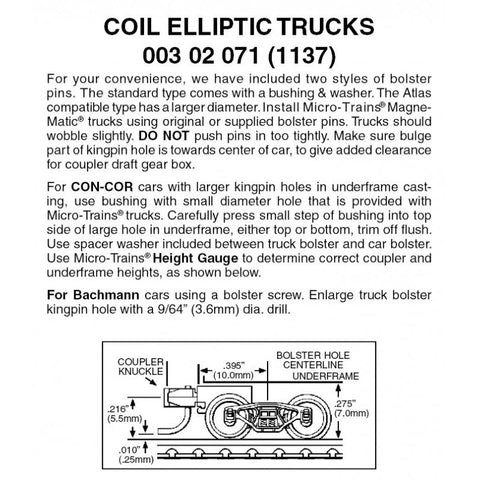 COIL ELLIPTIC TRUCKS
003 02 071 (1137)

For your convenience, we have included two styles of bolster pins. The standard type comes with a bushing & washer. The Atlas compatible type has a larger diameter. Install Micro-Trains® Magne-Matic® trucks using original or supplied bolster pins. Trucks should wobble slightly. DO NOT push pins in too tightly. Make sure bulge part of kingpin hole is towards center of car, to give added clearance for coupler draft gear box.

For CON-COR cars with larger kingpin holes in underframe casting, use bushing with small diameter hole that is provided with Micro-Trains® trucks. Carefully press small step of bushing into top side of large hole in underframe, either top or bottom, trim off flush. Use spacer washer included between truck bolster and car bolster. Use Micro-Trains® Height Gauge to determine correct coupler and underframe heights, as shown below.

For Bachmann cars using a bolster screw. Enlarge truck bolster kingpin hole with a 9/64" (3.6mm) dia. drill.

COUPLER KNUCKLE
.395" (10.0mm)
BOLSTER HOLE CENTERLINE
UNDERFRAME
.216" (5.5mm)
.275" (7.0mm)
.010" (.25mm)